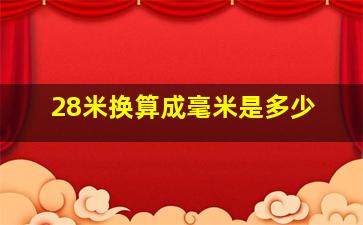 28米换算成毫米是多少